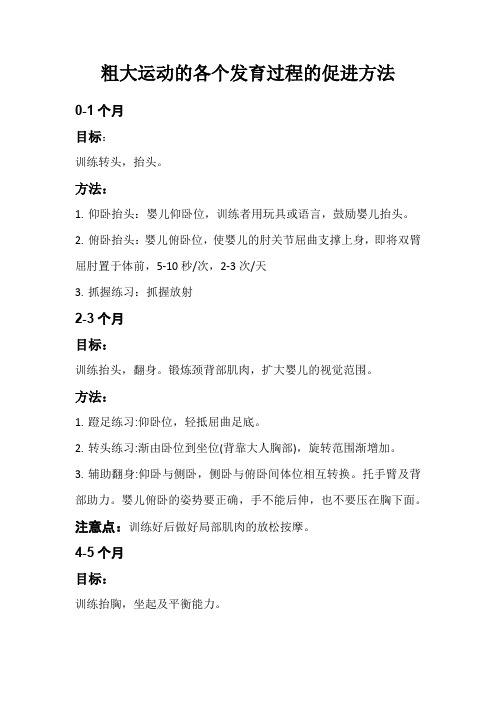 粗大运动的各个发育过程的促进方法

0-1 个月

目标：

训练转头，抬头。

方法：

1. 仰卧抬头：婴儿仰卧位，训练者用玩具或语言，鼓励婴儿抬头。

2. 俯卧抬头：婴儿俯卧位，使婴儿的肘关节屈曲支撑上身，即将双臂屈肘置于体前，5-10 秒/次，2-3 次/天

3. 抓握练习：抓握放射

2-3 个月

目标：

训练抬头，翻身。锻炼颈背部肌肉，扩大婴儿的视觉范围。

方法：

1. 蹬足练习:仰卧位，轻抵屈曲足底。

2. 转头练习:渐由卧位到坐位(背靠大人胸部)，旋转范围渐增加。

3. 辅助翻身:仰卧与侧卧，侧卧与俯卧间体位相互转换。托手臂及背部助力。婴儿俯卧的姿势要正确，手不能后伸，也不要压在胸下面。

注意点：训练好后做好局部肌肉的放松按摩。

4-5 个月

目标：

训练抬胸，坐起及平衡能力。